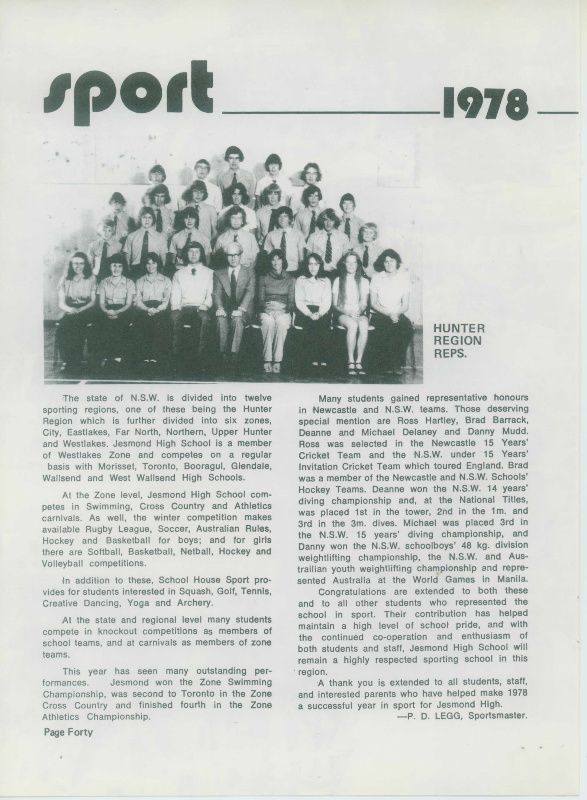 sport 1978

HUNTER REGION REPS.

The state of N.S.W. is divided into twelve sporting regions, one of these being the Hunter Region which is further divided into six zones, City, Eastlakes, Far North, Northern, Upper Hunter and Westlakes. Jesmond High School is a member of Westlakes Zone and competes on a regular basis with Morisset, Toronto, Booragul, Glendale, Wallsend and West Wallsend High Schools.

At the Zone level, Jesmond High School competes in Swimming, Cross Country and Athletics carnivals. As well, the winter competition makes available Rugby League, Soccer, Australian Rules, Hockey and Basketball for boys; and for girls there are Softball, Basketball, Netball, Hockey and Volleyball competitions.

In addition to these, School House Sport provides for students interested in Squash, Golf, Tennis, Creative Dancing, Yoga and Archery.

At the state and regional level many students compete in knockout competitions as members of school teams, and at carnivals as members of zone teams.

This year has seen many outstanding performances. Jesmond won the Zone Swimming Championship, was second to Toronto in the Zone Cross Country and finished fourth in the Zone Athletics Championship.

Many students gained representative honours in Newcastle and N.S.W. teams. Those deserving special mention are Ross Hartley, Brad Barrack, Deanne and Michael Delaney and Danny Mudd. Ross was selected in the Newcastle 15 Years' Cricket Team and the N.S.W. under 15 Years' Invitation Cricket Team which toured England. Brad was a member of the Newcastle and N.S.W. Schools' Hockey Teams. Deanne won the N.S.W. 14 years' diving championship and, at the National Titles, was placed 1st in the tower, 2nd in the 1m. and 3rd in the 3m. dives. Michael was placed 3rd in the N.S.W. 15 years' diving championship, and Danny won the N.S.W. schoolboys' 48 kg. division weightlifting championship, the N.S.W. and Australian youth weightlifting championship and represented Australia at the World Games in Manila.

Congratulations are extended to both these and to all other students who represented the school in sport. Their contribution has helped maintain a high level of school pride, and with the continued co-operation and enthusiasm of both students and staff, Jesmond High School will remain a highly respected sporting school in this region.

A thank you is extended to all students, staff, and interested parents who have helped make 1978 a successful year in sport for Jesmond High.

—P. D. LEGG, Sportsmaster.

Page Forty